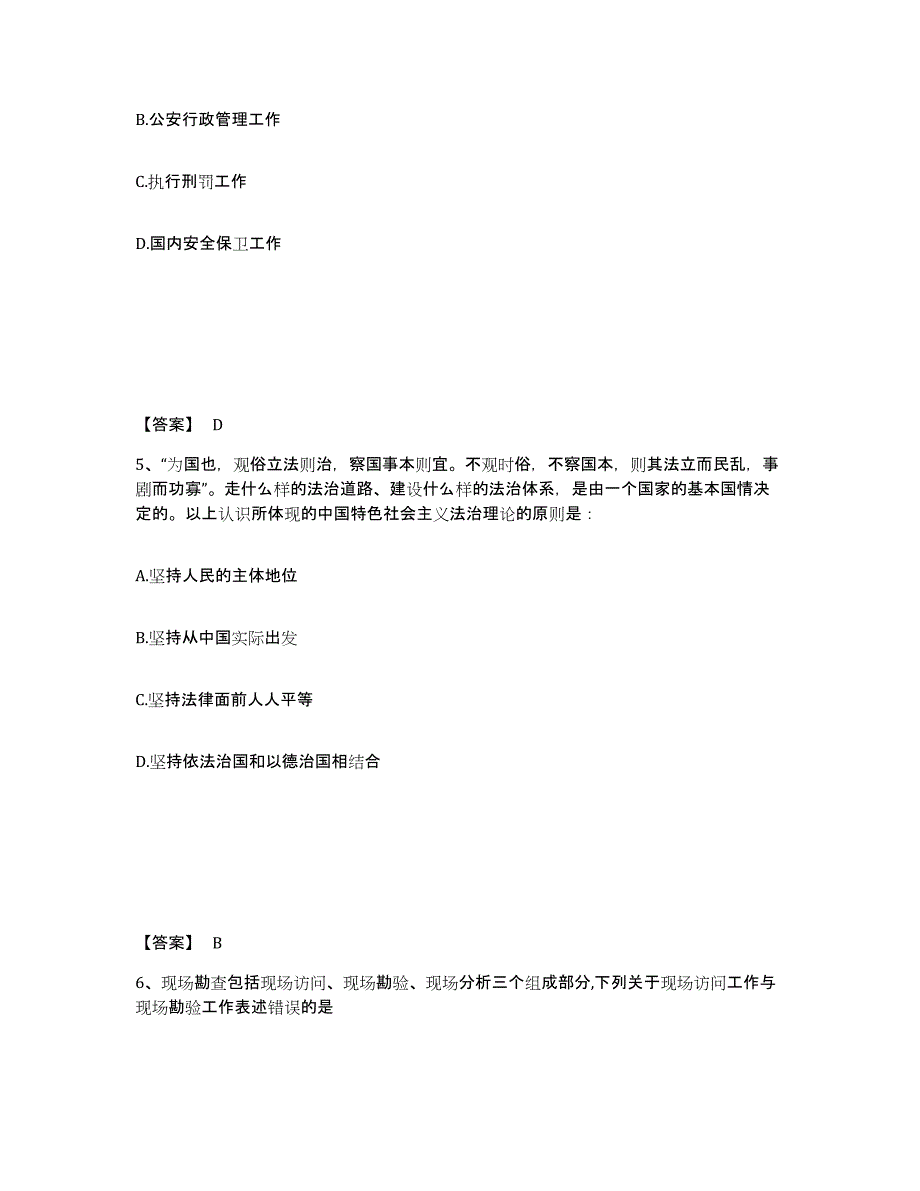 B.公安行政管理工作

C.执行刑罚工作

D.国内安全保卫工作

【答案】 D

5、“为国也，观俗立法则治，察国事本则宜。不观时俗，不察国本，则其法立而民乱，事剧而功寡”。走什么样的法治道路、建设什么样的法治体系，是由一个国家的基本国情决定的。以上认识所体现的中国特色社会主义法治理论的原则是：

A.坚持人民的主体地位

B.坚持从中国实际出发

C.坚持法律面前人人平等

D.坚持依法治国和以德治国相结合

【答案】 B

6、现场勘查包括现场访问、现场勘验、现场分析三个组成部分,下列关于现场访问工作与现场勘验工作表述错误的是